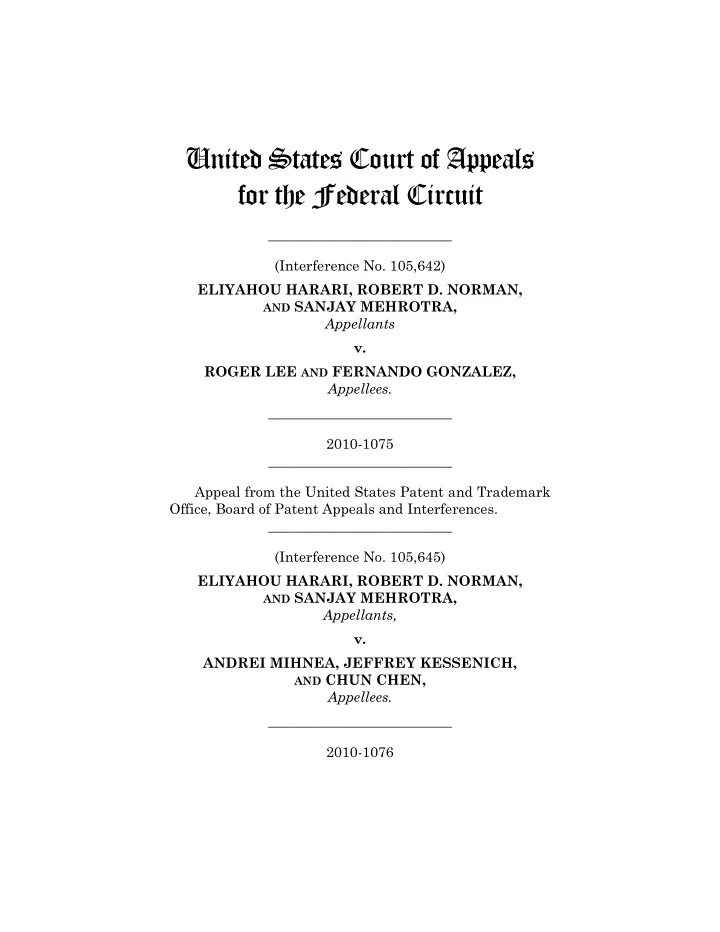 United States Court of Appeals
for the Federal Circuit

(Interference No. 105,642)

ELIYAHOU HARARI, ROBERT D. NORMAN, AND SANJAY MEHROTRA,
Appellants

v.

ROGER LEE AND FERNANDO GONZALEZ,
Appellees.

2010-1075

Appeal from the United States Patent and Trademark Office, Board of Patent Appeals and Interferences.

(Interference No. 105,645)

ELIYAHOU HARARI, ROBERT D. NORMAN, AND SANJAY MEHROTRA,
Appellants,

v.

ANDREI MIHNEA, JEFFREY KESSENICH, AND CHUN CHEN,
Appellees.

2010-1076